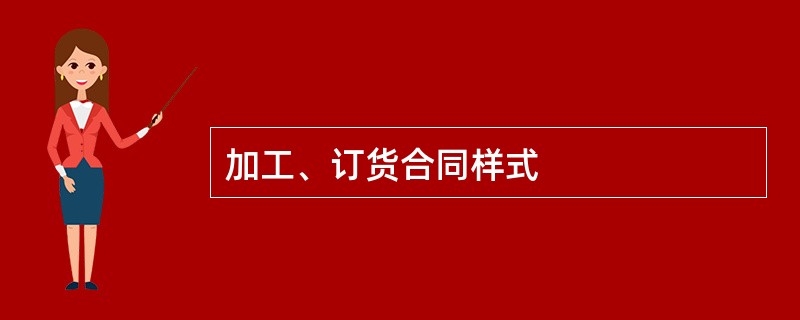 加工、订货合同样式